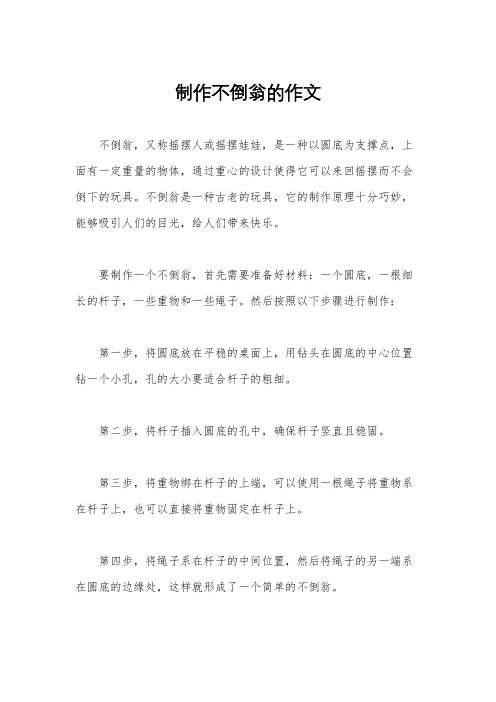 制作不倒翁的作文

不倒翁，又称摇摆人或摇摆娃娃，是一种以圆底为支撑点，上面有一定重量的物体，通过重心的设计使得它可以来回摇摆而不会倒下的玩具。不倒翁是一种古老的玩具，它的制作原理十分巧妙，能够吸引人们的目光，给人们带来快乐。

要制作一个不倒翁，首先需要准备好材料：一个圆底，一根细长的杆子，一些重物和一些绳子。然后按照以下步骤进行制作：

第一步，将圆底放在平稳的桌面上，用钻头在圆底的中心位置钻一个小孔，孔的大小要适合杆子的粗细。

第二步，将杆子插入圆底的孔中，确保杆子竖直且稳固。

第三步，将重物绑在杆子的上端，可以使用一根绳子将重物系在杆子上，也可以直接将重物固定在杆子上。

第四步，将绳子系在杆子的中间位置，然后将绳子的另一端系在圆底的边缘处，这样就形成了一个简单的不倒翁。